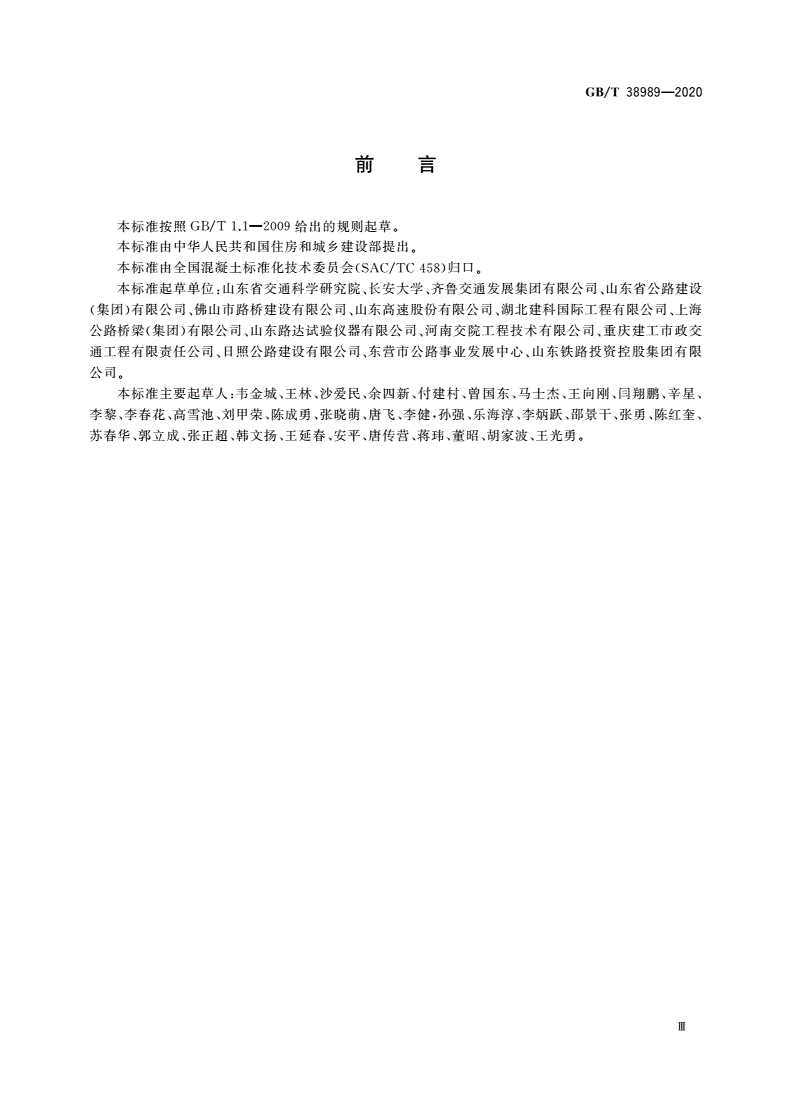 GB/T 38989—2020

前　言

本标准按照 GB/T 1.1—2009 给出的规则起草。

本标准由中华人民共和国住房和城乡建设部提出。

本标准由全国混凝土标准化技术委员会(SAC/TC 458)归口。

本标准起草单位：山东省交通科学研究院、长安大学、齐鲁交通发展集团有限公司、山东省公路建设(集团)有限公司、佛山市路桥建设有限公司、山东高速股份有限公司、湖北建科国际工程有限公司、上海公路桥梁(集团)有限公司、山东路达试验仪器有限公司、河南交院工程技术有限公司、重庆建工市政交通工程有限责任公司、日照公路建设有限公司、东营市公路事业发展中心、山东铁路投资控股集团有限公司。

本标准主要起草人：韦金城、王林、沙爱民、余四新、付建村、曾国东、马士杰、王向刚、闫翔鹏、辛星、李黎、李春花、高雪池、刘甲荣、陈成勇、张晓萌、唐飞、李健、孙强、乐海淳、李炳跃、邵景干、张勇、陈红奎、苏春华、郭立成、张正超、韩文扬、王延春、安平、唐传营、蒋玮、董昭、胡家波、王光勇。

Ⅲ